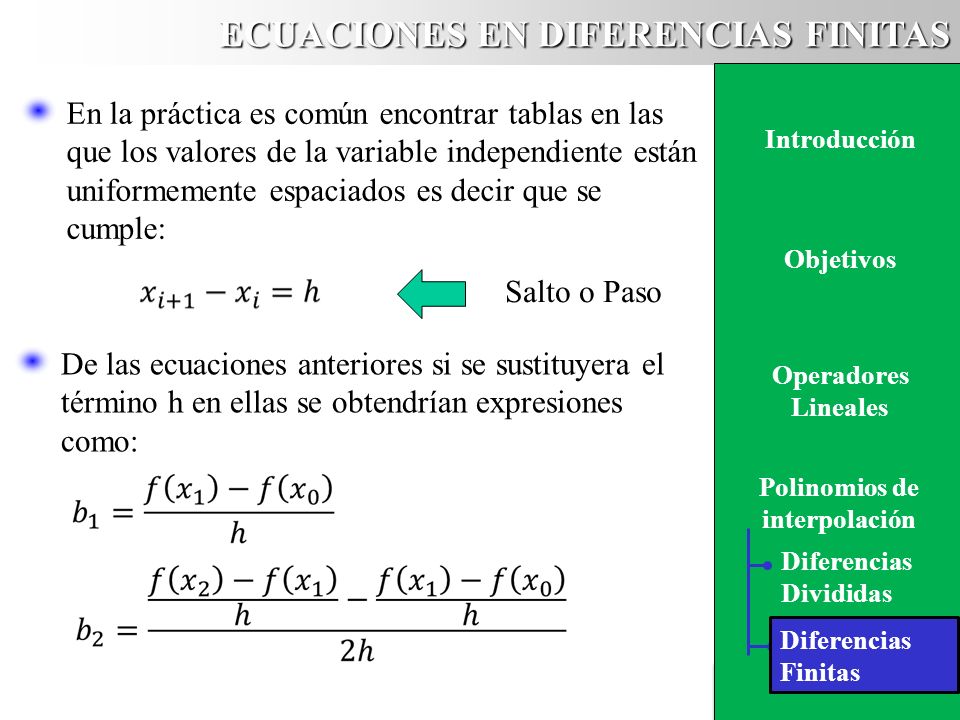 ECUACIONES EN DIFERENCIAS FINITAS

En la práctica es común encontrar tablas en las que los valores de la variable independiente están uniformemente espaciados es decir que se cumple:

$x_{i+1} - x_i = h$

Salto o Paso

De las ecuaciones anteriores si se sustituyera el término h en ellas se obtendrían expresiones como:

$b_1 = \frac{f(x_1) - f(x_0)}{h}$

$b_2 = \frac{\frac{f(x_2) - f(x_1)}{h} - \frac{f(x_1) - f(x_0)}{h}}{2h}$

Introducción

Objetivos

Operadores Lineales

Polinomios de interpolación

Diferencias Divididas

Diferencias Finitas